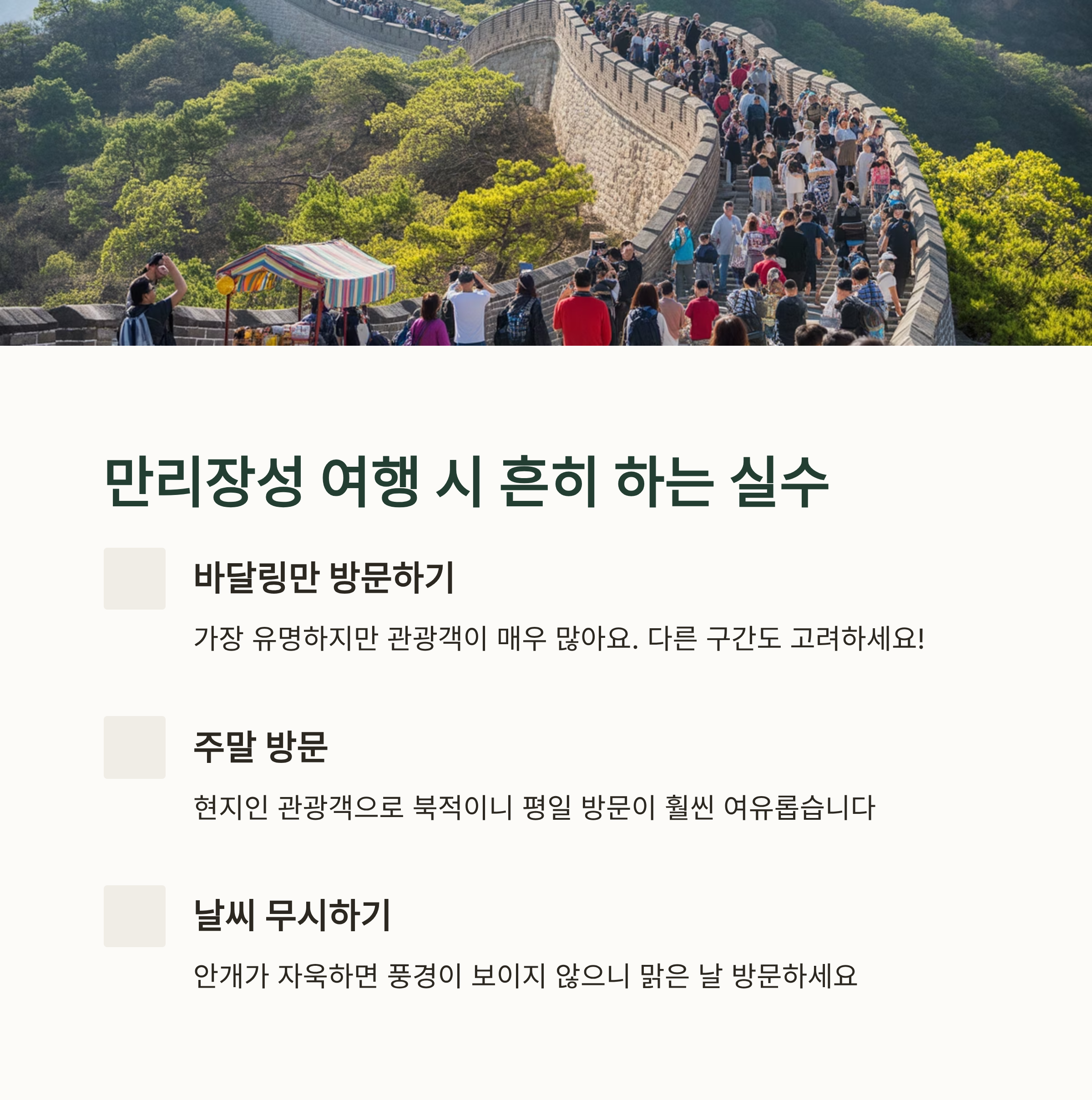 만리장성 여행 시 흔히 하는 실수

바달링만 방문하기

가장 유명하지만 관광객이 매우 많아요. 다른 구간도 고려하세요!

주말 방문

현지인 관광객으로 북적이니 평일 방문이 훨씬 여유롭습니다

날씨 무시하기

안개가 자욱하면 풍경이 보이지 않으니 맑은 날 방문하세요